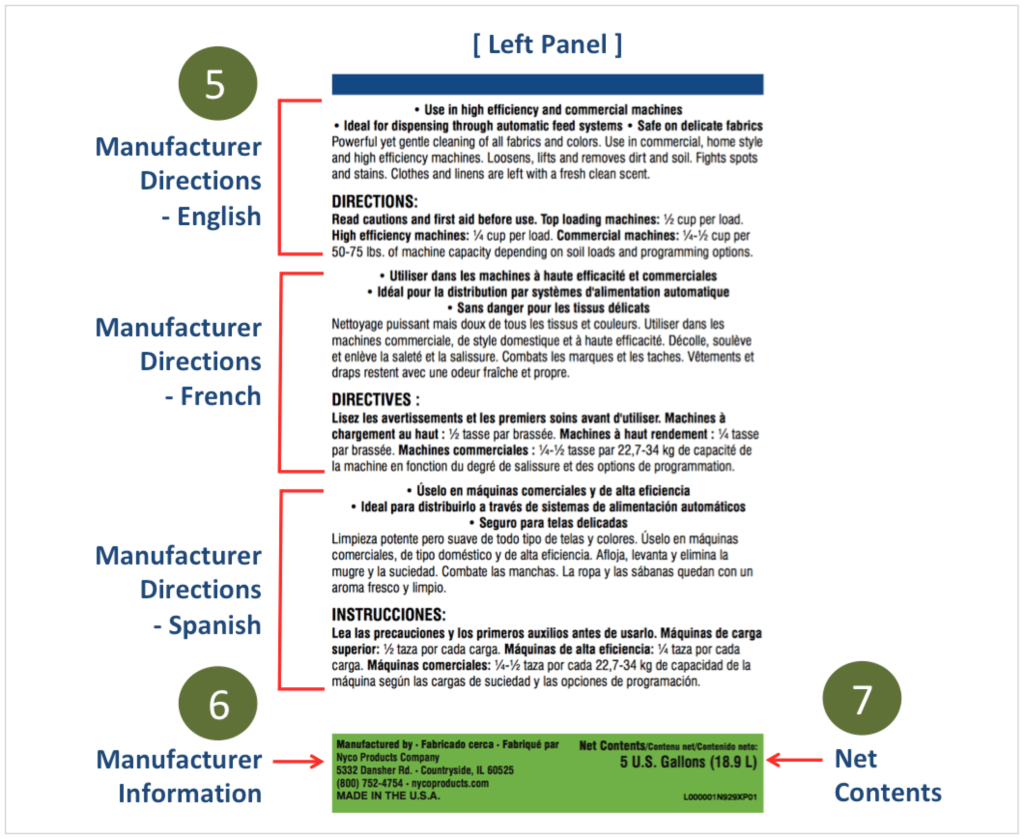 [ Left Panel ]

5

Manufacturer Directions - English

• Use in high efficiency and commercial machines
• Ideal for dispensing through automatic feed systems • Safe on delicate fabrics
Powerful yet gentle cleaning of all fabrics and colors. Use in commercial, home style and high efficiency machines. Loosens, lifts and removes dirt and soil. Fights spots and stains. Clothes and linens are left with a fresh clean scent.

DIRECTIONS:
Read cautions and first aid before use. Top loading machines: ½ cup per load. High efficiency machines: ¼ cup per load. Commercial machines: ¼-½ cup per 50-75 lbs. of machine capacity depending on soil loads and programming options.

Manufacturer Directions - French

• Utiliser dans les machines à haute efficacité et commerciales
• Idéal pour la distribution par systèmes d'alimentation automatique
• Sans danger pour les tissus délicats
Nettoyage puissant mais doux de tous les tissus et couleurs. Utiliser dans les machines commerciale, de style domestique et à haute efficacité. Décolle, soulève et enlève la saleté et la salissure. Combats les marques et les taches. Vêtements et draps restent avec une odeur fraîche et propre.

DIRECTIVES :
Lisez les avertissements et les premiers soins avant d'utiliser. Machines à chargement au haut : ½ tasse par brassée. Machines à haut rendement : ¼ tasse par brassée. Machines commerciales : ¼-½ tasse par 22,7-34 kg de capacité de la machine en fonction du degré de salissure et des options de programmation.

Manufacturer Directions - Spanish

• Úselo en máquinas comerciales y de alta eficiencia
• Ideal para distribuirlo a través de sistemas de alimentación automáticos
• Seguro para telas delicadas
Limpieza potente pero suave de todo tipo de telas y colores. Úselo en máquinas comerciales, de tipo doméstico y de alta eficiencia. Afloja, levanta y elimina la mugre y la suciedad. Combate las manchas. La ropa y las sábanas quedan con un aroma fresco y limpio.

INSTRUCCIONES:
Lea las precauciones y los primeros auxilios antes de usarlo. Máquinas de carga superior: ½ taza por cada carga. Máquinas de alta eficiencia: ¼ taza por cada carga. Máquinas comerciales: ¼-½ taza por cada 22,7-34 kg de capacidad de la máquina según las cargas de suciedad y las opciones de programación.

6

Manufacturer Information

Manufactured by - Fabricado cerca - Fabriqué par
Nyco Products Company
5332 Dansher Rd. - Countryside, IL 60525
(800) 752-4754 - nycoproducts.com
MADE IN THE U.S.A.

Net Contents/Contenu net/Contenido neto:
5 U.S. Gallons (18.9 L)
L000001N929XP01

7

Net Contents